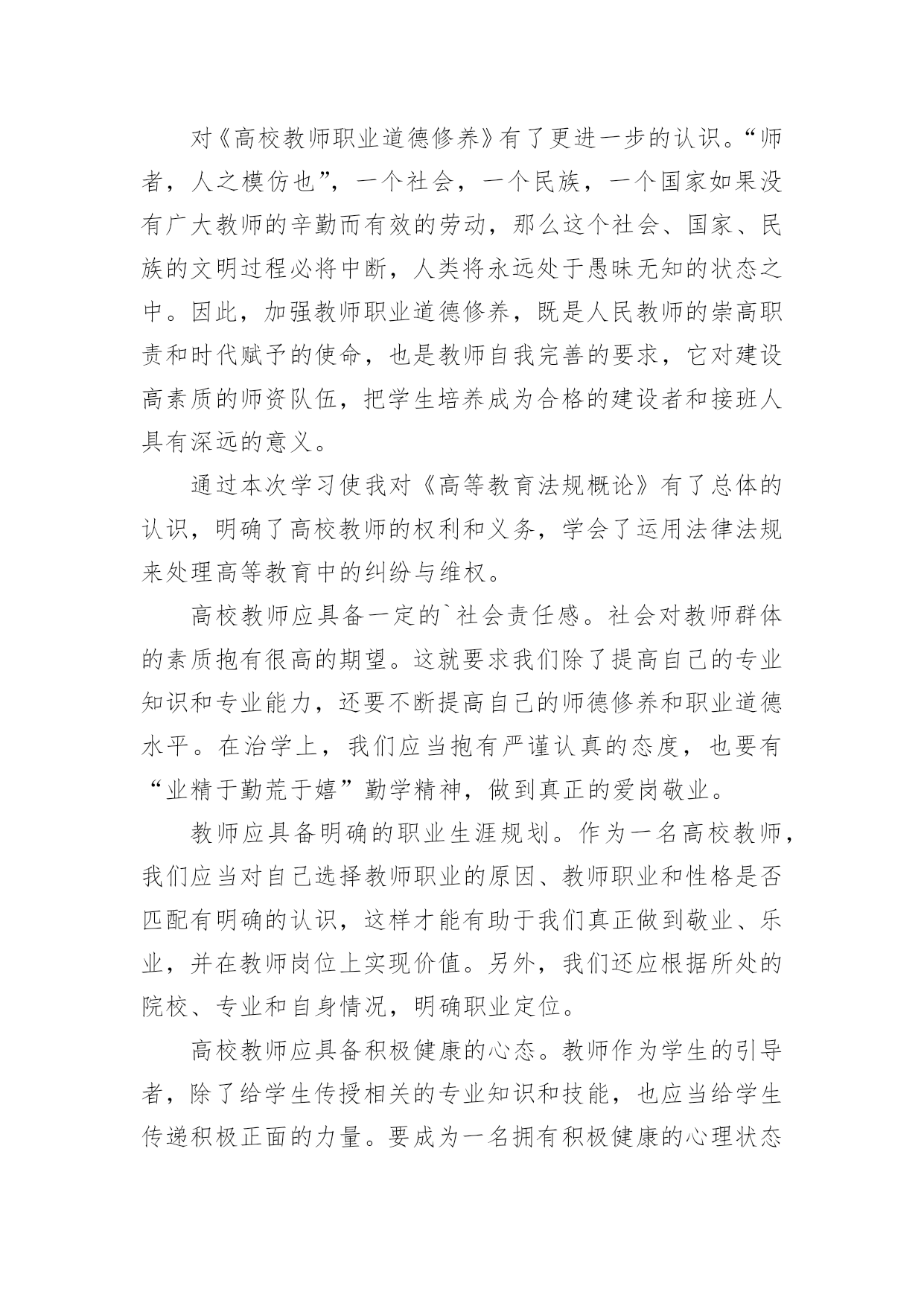 对《高校教师职业道德修养》有了更进一步的认识。“师者，人之模仿也”，一个社会，一个民族，一个国家如果没有广大教师的辛勤而有效的劳动，那么这个社会、国家、民族的文明过程必将中断，人类将永远处于愚昧无知的状态之中。因此，加强教师职业道德修养，既是人民教师的崇高职责和时代赋予的使命，也是教师自我完善的要求，它对建设高素质的师资队伍，把学生培养成为合格的建设者和接班人具有深远的意义。

通过本次学习使我对《高等教育法规概论》有了总体的认识，明确了高校教师的权利和义务，学会了运用法律法规来处理高等教育中的纠纷与维权。

高校教师应具备一定的`社会责任感。社会对教师群体的素质抱有很高的期望。这就要求我们除了提高自己的专业知识和专业能力，还要不断提高自己的师德修养和职业道德水平。在治学上，我们应当抱有严谨认真的态度，也要有“业精于勤荒于嬉”勤学精神，做到真正的爱岗敬业。

教师应具备明确的职业生涯规划。作为一名高校教师，我们应当对自己选择教师职业的原因、教师职业和性格是否匹配有明确的认识，这样才能有助于我们真正做到敬业、乐业，并在教师岗位上实现价值。另外，我们还应根据所处的院校、专业和自身情况，明确职业定位。

高校教师应具备积极健康的心态。教师作为学生的引导者，除了给学生传授相关的专业知识和技能，也应当给学生传递积极正面的力量。要成为一名拥有积极健康的心理状态